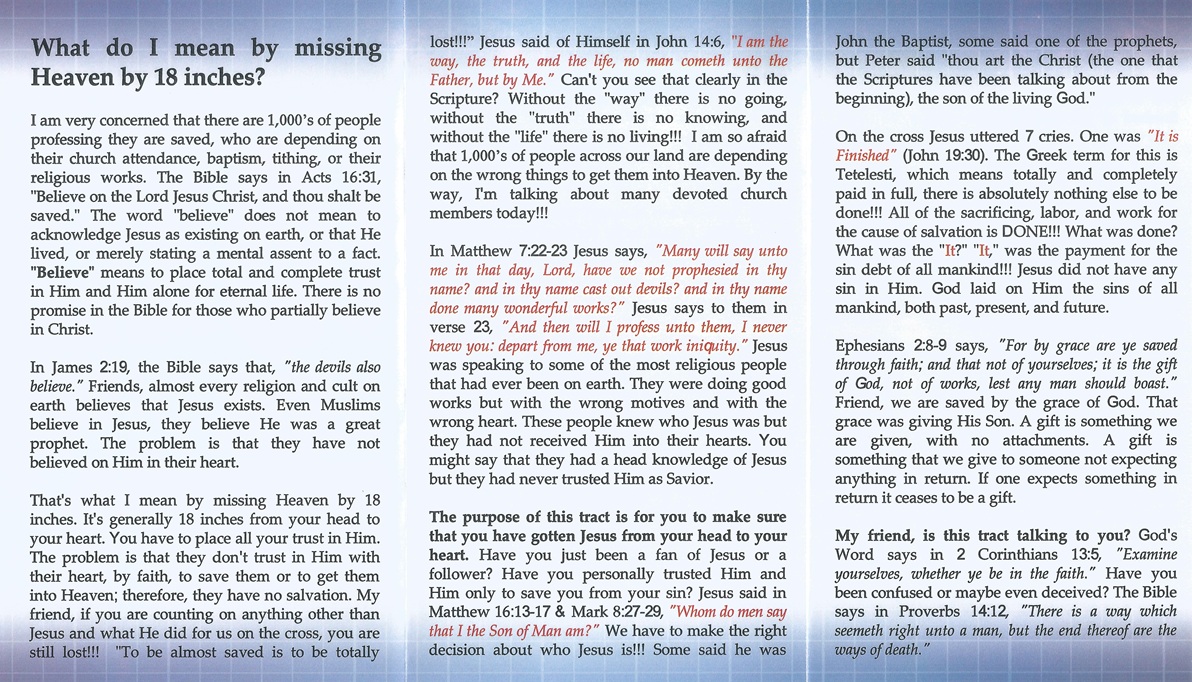 What do I mean by missing Heaven by 18 inches?

I am very concerned that there are 1,000's of people professing they are saved, who are depending on their church attendance, baptism, tithing, or their religious works. The Bible says in Acts 16:31, "Believe on the Lord Jesus Christ, and thou shalt be saved." The word "believe" does not mean to acknowledge Jesus as existing on earth, or that He lived, or merely stating a mental assent to a fact. "Believe" means to place total and complete trust in Him and Him alone for eternal life. There is no promise in the Bible for those who partially believe in Christ.

In James 2:19, the Bible says that, "the devils also believe." Friends, almost every religion and cult on earth believes that Jesus exists. Even Muslims believe in Jesus, they believe He was a great prophet. The problem is that they have not believed on Him in their heart.

That's what I mean by missing Heaven by 18 inches. It's generally 18 inches from your head to your heart. You have to place all your trust in Him. The problem is that they don't trust in Him with their heart, by faith, to save them or to get them into Heaven; therefore, they have no salvation. My friend, if you are counting on anything other than Jesus and what He did for us on the cross, you are still lost!!! "To be almost saved is to be totally lost!!!" Jesus said of Himself in John 14:6, "I am the way, the truth, and the life, no man cometh unto the Father, but by Me." Can't you see that clearly in the Scripture? Without the "way" there is no going, without the "truth" there is no knowing, and without the "life" there is no living!!! I am so afraid that 1,000's of people across our land are depending on the wrong things to get them into Heaven. By the way, I'm talking about many devoted church members today!!!

In Matthew 7:22-23 Jesus says, "Many will say unto me in that day, Lord, have we not prophesied in thy name? and in thy name cast out devils? and in thy name done many wonderful works?" Jesus says to them in verse 23, "And then will I profess unto them, I never knew you: depart from me, ye that work iniquity." Jesus was speaking to some of the most religious people that had ever been on earth. They were doing good works but with the wrong motives and with the wrong heart. These people knew who Jesus was but they had not received Him into their hearts. You might say that they had a head knowledge of Jesus but they had never trusted Him as Savior.

The purpose of this tract is for you to make sure that you have gotten Jesus from your head to your heart. Have you just been a fan of Jesus or a follower? Have you personally trusted Him and Him only to save you from your sin? Jesus said in Matthew 16:13-17 & Mark 8:27-29, "Whom do men say that I the Son of Man am?" We have to make the right decision about who Jesus is!!! Some said he was John the Baptist, some said one of the prophets, but Peter said "thou art the Christ (the one that the Scriptures have been talking about from the beginning), the son of the living God."

On the cross Jesus uttered 7 cries. One was "It is Finished" (John 19:30). The Greek term for this is Tetelesti, which means totally and completely paid in full, there is absolutely nothing else to be done!!! All of the sacrificing, labor, and work for the cause of salvation is DONE!!! What was done? What was the "It?" "It," was the payment for the sin debt of all mankind!!! Jesus did not have any sin in Him. God laid on Him the sins of all mankind, both past, present, and future.

Ephesians 2:8-9 says, "For by grace are ye saved through faith; and that not of yourselves; it is the gift of God, not of works, lest any man should boast." Friend, we are saved by the grace of God. That grace was giving His Son. A gift is something we are given, with no attachments. A gift is something that we give to someone not expecting anything in return. If one expects something in return it ceases to be a gift.

My friend, is this tract talking to you? God's Word says in 2 Corinthians 13:5, "Examine yourselves, whether ye be in the faith." Have you been confused or maybe even deceived? The Bible says in Proverbs 14:12, "There is a way which seemeth right unto a man, but the end thereof are the ways of death."